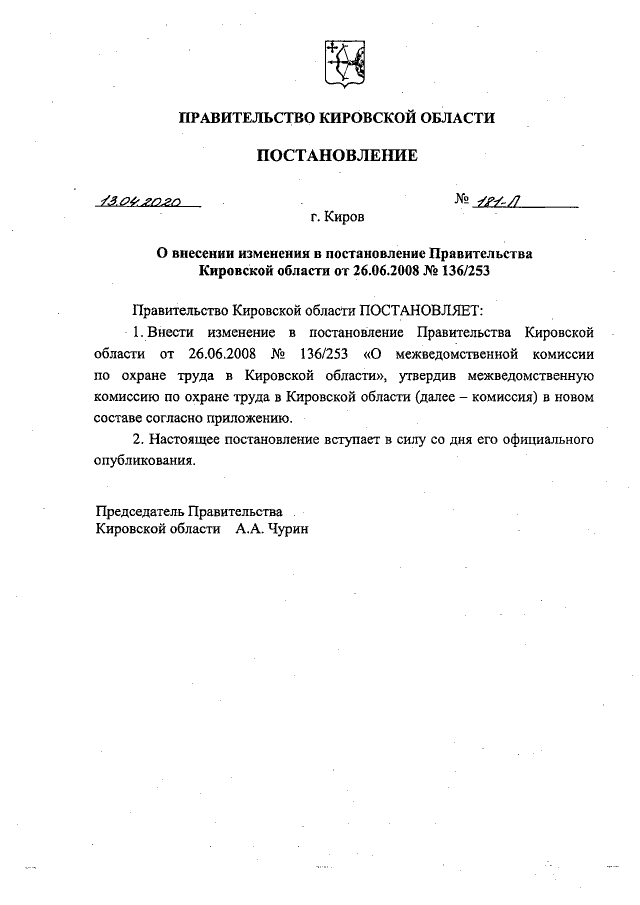 ПРАВИТЕЛЬСТВО КИРОВСКОЙ ОБЛАСТИ

ПОСТАНОВЛЕНИЕ

13.04.2020 № 181-П

г. Киров

О внесении изменения в постановление Правительства Кировской области от 26.06.2008 № 136/253

Правительство Кировской области ПОСТАНОВЛЯЕТ:

1. Внести изменение в постановление Правительства Кировской области от 26.06.2008 № 136/253 «О межведомственной комиссии по охране труда в Кировской области», утвердив межведомственную комиссию по охране труда в Кировской области (далее – комиссия) в новом составе согласно приложению.

2. Настоящее постановление вступает в силу со дня его официального опубликования.

Председатель Правительства
Кировской области А.А. Чурин